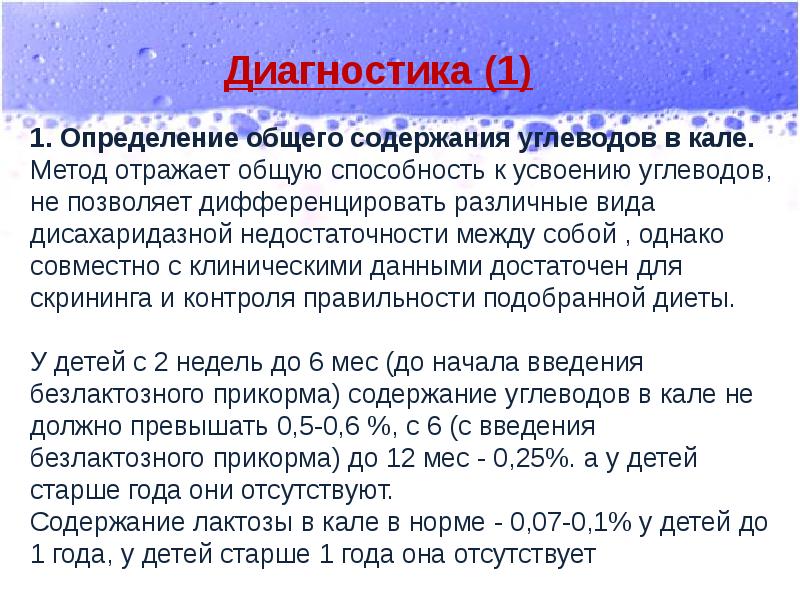 Диагностика (1)

1. Определение общего содержания углеводов в кале. Метод отражает общую способность к усвоению углеводов, не позволяет дифференцировать различные вида дисахаридазной недостаточности между собой , однако совместно с клиническими данными достаточен для скрининга и контроля правильности подобранной диеты.

У детей с 2 недель до 6 мес (до начала введения безлактозного прикорма) содержание углеводов в кале не должно превышать 0,5-0,6 %, с 6 (с введения безлактозного прикорма) до 12 мес - 0,25%. а у детей старше года они отсутствуют.
Содержание лактозы в кале в норме - 0,07-0,1% у детей до 1 года, у детей старше 1 года она отсутствует